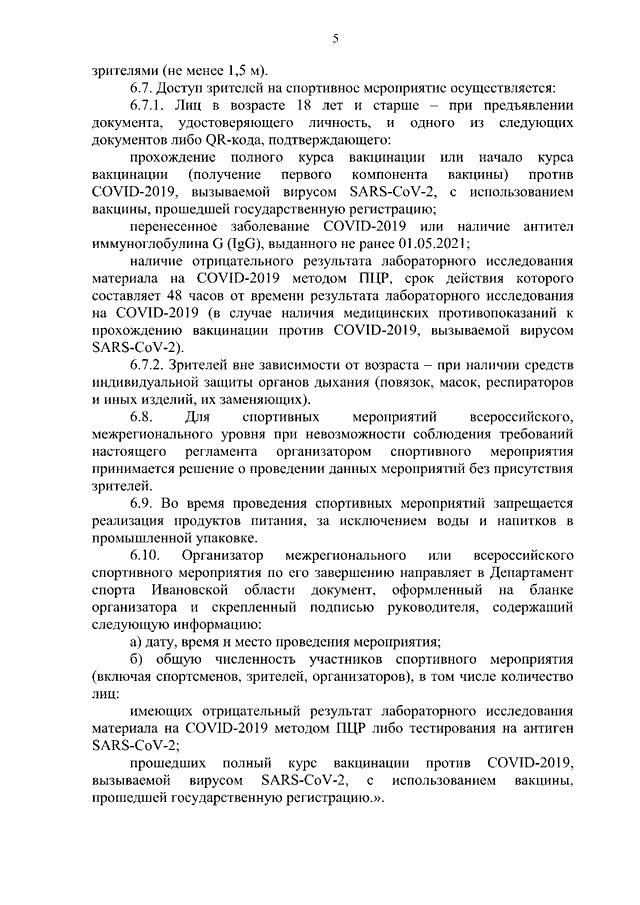 5

зрителями (не менее 1,5 м).

6.7. Доступ зрителей на спортивное мероприятие осуществляется:

6.7.1. Лиц в возрасте 18 лет и старше – при предъявлении документа, удостоверяющего личность, и одного из следующих документов либо QR-кода, подтверждающего:

прохождение полного курса вакцинации или начало курса вакцинации (получение первого компонента вакцины) против COVID-2019, вызываемой вирусом SARS-CoV-2, с использованием вакцины, прошедшей государственную регистрацию;

перенесенное заболевание COVID-2019 или наличие антител иммуноглобулина G (IgG), выданного не ранее 01.05.2021;

наличие отрицательного результата лабораторного исследования материала на COVID-2019 методом ПЦР, срок действия которого составляет 48 часов от времени результата лабораторного исследования на COVID-2019 (в случае наличия медицинских противопоказаний к прохождению вакцинации против COVID-2019, вызываемой вирусом SARS-CoV-2).

6.7.2. Зрителей вне зависимости от возраста – при наличии средств индивидуальной защиты органов дыхания (повязок, масок, респираторов и иных изделий, их заменяющих).

6.8. Для спортивных мероприятий всероссийского, межрегионального уровня при невозможности соблюдения требований настоящего регламента организатором спортивного мероприятия принимается решение о проведении данных мероприятий без присутствия зрителей.

6.9. Во время проведения спортивных мероприятий запрещается реализация продуктов питания, за исключением воды и напитков в промышленной упаковке.

6.10. Организатор межрегионального или всероссийского спортивного мероприятия по его завершению направляет в Департамент спорта Ивановской области документ, оформленный на бланке организатора и скрепленный подписью руководителя, содержащий следующую информацию:

а) дату, время и место проведения мероприятия;

б) общую численность участников спортивного мероприятия (включая спортсменов, зрителей, организаторов), в том числе количество лиц:

имеющих отрицательный результат лабораторного исследования материала на COVID-2019 методом ПЦР либо тестирования на антиген SARS-CoV-2;

прошедших полный курс вакцинации против COVID-2019, вызываемой вирусом SARS-CoV-2, с использованием вакцины, прошедшей государственную регистрацию.».